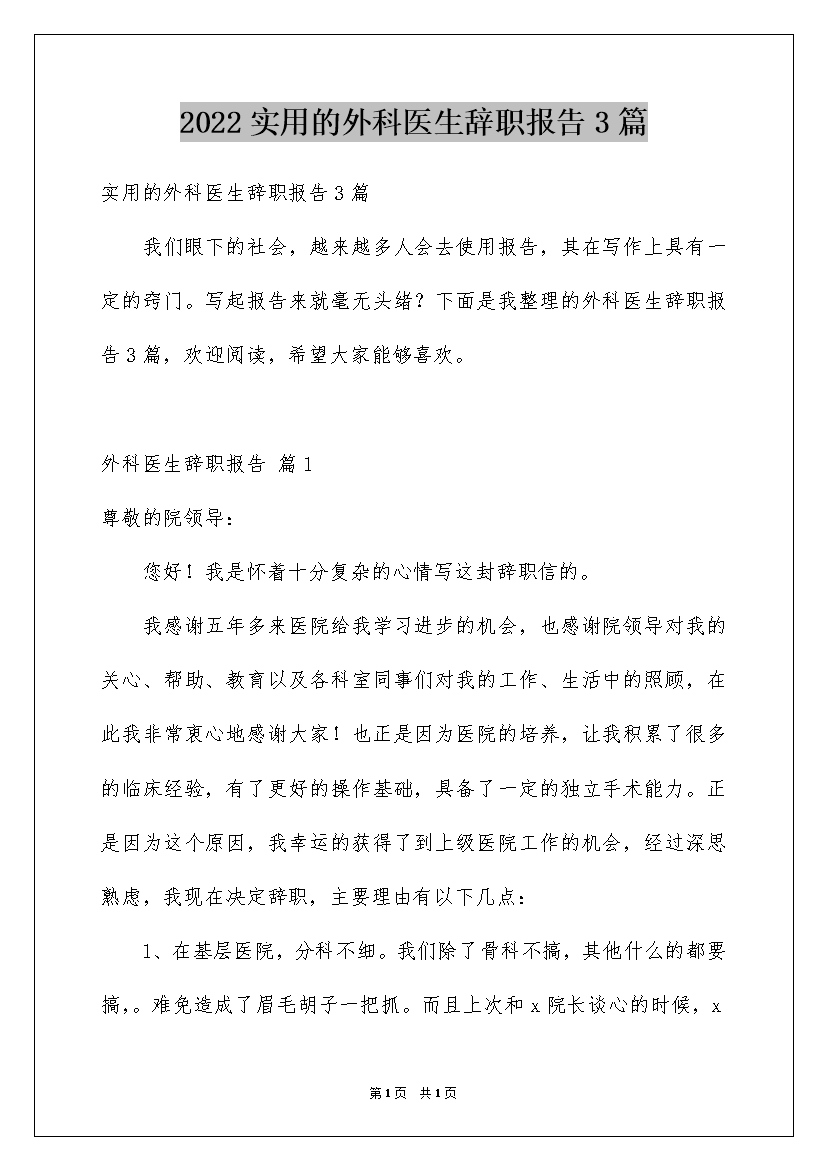 2022 实用的外科医生辞职报告 3 篇

实用的外科医生辞职报告 3 篇

我们眼下的社会，越来越多人会去使用报告，其在写作上具有一定的窍门。写起报告来就毫无头绪？下面是我整理的外科医生辞职报告 3 篇，欢迎阅读，希望大家能够喜欢。

外科医生辞职报告 篇 1

尊敬的院领导：

您好！我是怀着十分复杂的心情写这封辞职信的。

我感谢五年多来医院给我学习进步的机会，也感谢院领导对我的关心、帮助、教育以及各科室同事们对我的工作、生活中的照顾，在此我非常衷心地感谢大家！也正是因为医院的培养，让我积累了很多的临床经验，有了更好的操作基础，具备了一定的独立手术能力。正是因为这个原因，我幸运的获得了到上级医院工作的机会，经过深思熟虑，我现在决定辞职，主要理由有以下几点：

1、在基层医院，分科不细。我们除了骨科不搞，其他什么的都要搞，。难免造成了眉毛胡子一把抓。而且上次和 x 院长谈心的时候，x

第1页 共1页